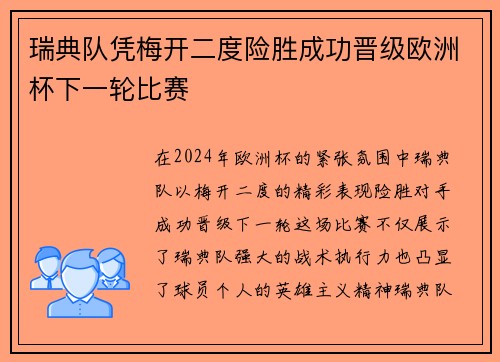 瑞典队凭梅开二度险胜成功晋级欧洲杯下一轮比赛

在2024年欧洲杯的紧张氛围中瑞典队以梅开二度的精彩表现险胜对手成功晋级下一轮这场比赛不仅展示了瑞典队强大的战术执行力也凸显了球员个人的英雄主义精神瑞典队